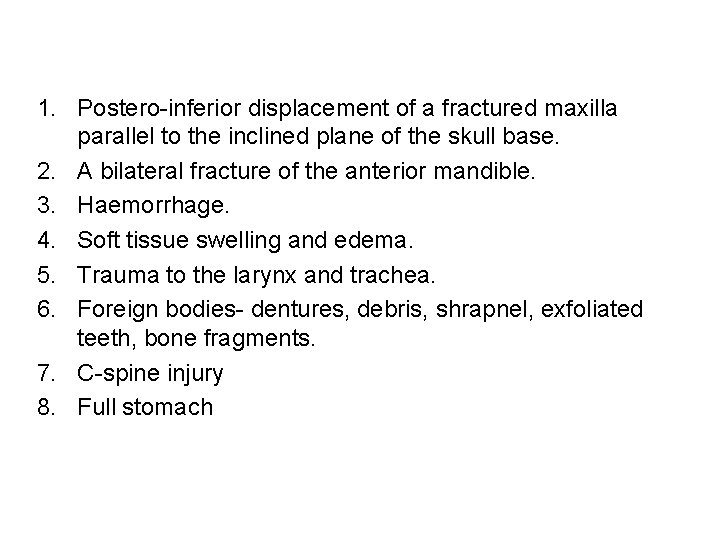 1. Postero-inferior displacement of a fractured maxilla parallel to the inclined plane of the skull base.
2. A bilateral fracture of the anterior mandible.
3. Haemorrhage.
4. Soft tissue swelling and edema.
5. Trauma to the larynx and trachea.
6. Foreign bodies- dentures, debris, shrapnel, exfoliated teeth, bone fragments.
7. C-spine injury
8. Full stomach